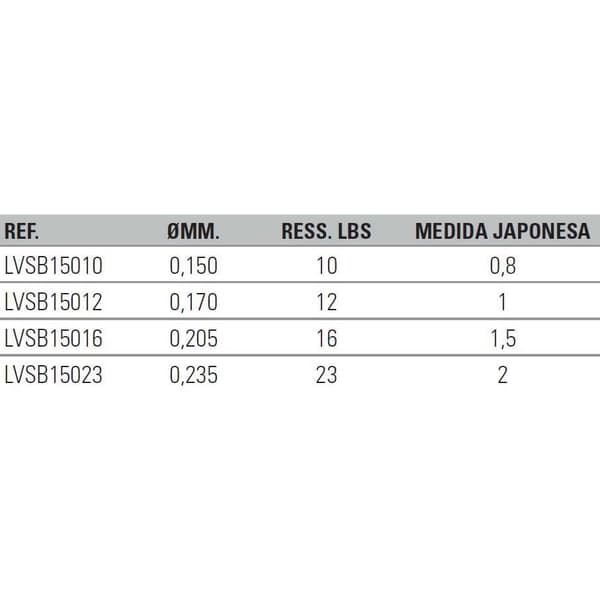 | REF. | ØMM. | RESS. LBS | MEDIDA JAPONESA |
|---|---|---|---|
| LVSB15010 | 0,150 | 10 | 0,8 |
| LVSB15012 | 0,170 | 12 | 1 |
| LVSB15016 | 0,205 | 16 | 1,5 |
| LVSB15023 | 0,235 | 23 | 2 |